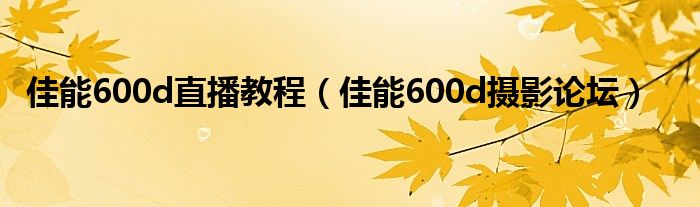 佳能600d直播教程（佳能600d摄影论坛）